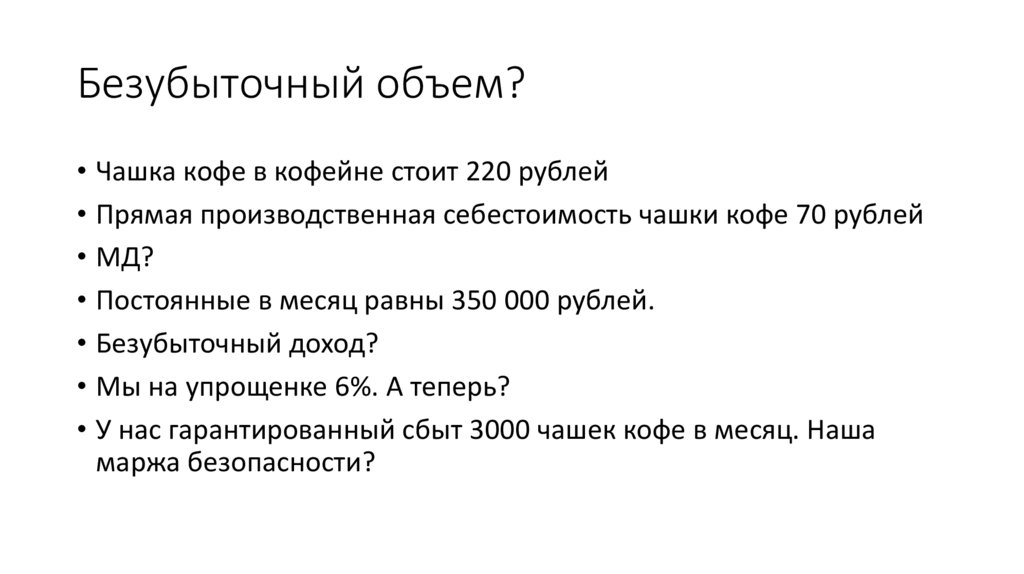 Безубыточный объем?

• Чашка кофе в кофейне стоит 220 рублей
• Прямая производственная себестоимость чашки кофе 70 рублей
• МД?
• Постоянные в месяц равны 350 000 рублей.
• Безубыточный доход?
• Мы на упрощенке 6%. А теперь?
• У нас гарантированный сбыт 3000 чашек кофе в месяц. Наша маржа безопасности?